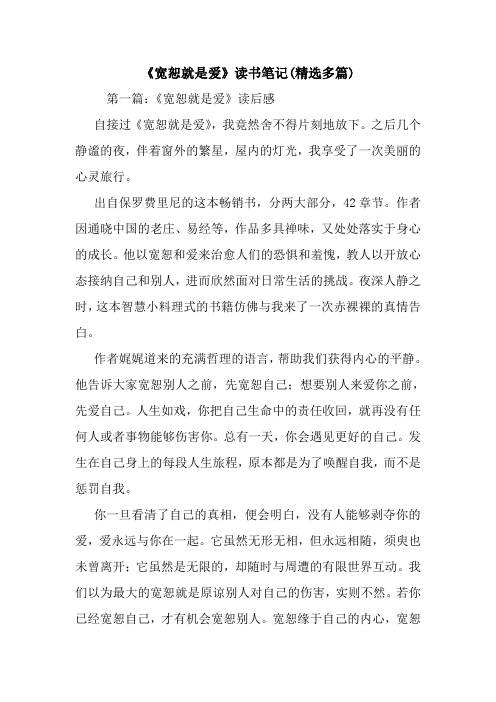 《宽恕就是爱》读书笔记(精选多篇)

第一篇：《宽恕就是爱》读后感

自接过《宽恕就是爱》，我竟然舍不得片刻地放下。之后几个静谧的夜，伴着窗外的繁星，屋内的灯光，我享受了一次美丽的心灵旅行。

出自保罗费里尼的这本畅销书，分两大部分，42章节。作者因通晓中国的老庄、易经等，作品多具禅味，又处处落实于身心的成长。他以宽恕和爱来治愈人们的恐惧和羞愧，教人以开放心态接纳自己和别人，进而欣然面对日常生活的挑战。夜深人静之时，这本智慧小料理式的书籍仿佛与我来了一次赤裸裸的真情告白。

作者娓娓道来的充满哲理的语言，帮助我们获得内心的平静。他告诉大家宽恕别人之前，先宽恕自己；想要别人来爱你之前，先爱自己。人生如戏，你把自己生命中的责任收回，就再没有任何人或者事物能够伤害你。总有一天，你会遇见更好的自己。发生在自己身上的每段人生旅程，原本都是为了唤醒自我，而不是惩罚自我。

你一旦看清了自己的真相，便会明白，没有人能够剥夺你的爱，爱永远与你在一起。它虽然无形无相，但永远相随，须臾也未曾离开；它虽然是无限的，却随时与周遭的有限世界互动。我们以为最大的宽恕就是原谅别人对自己的伤害，实则不然。若你已经宽恕自己，才有机会宽恕别人。宽恕缘于自己的内心，宽恕